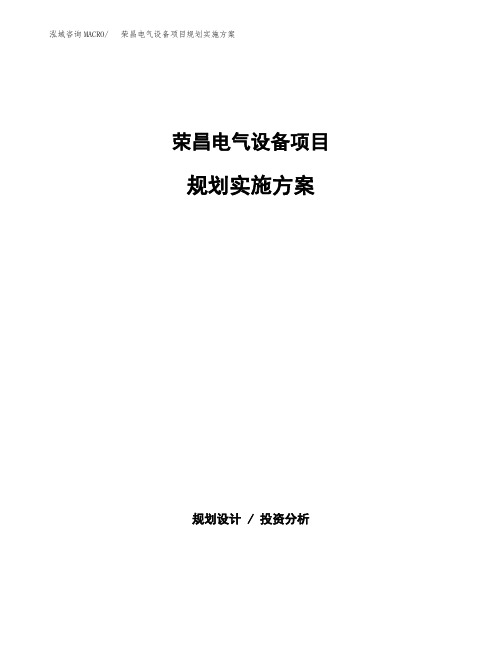 泓域咨询MACRO/　荣昌电气设备项目规划实施方案

荣昌电气设备项目

规划实施方案

规划设计 / 投资分析